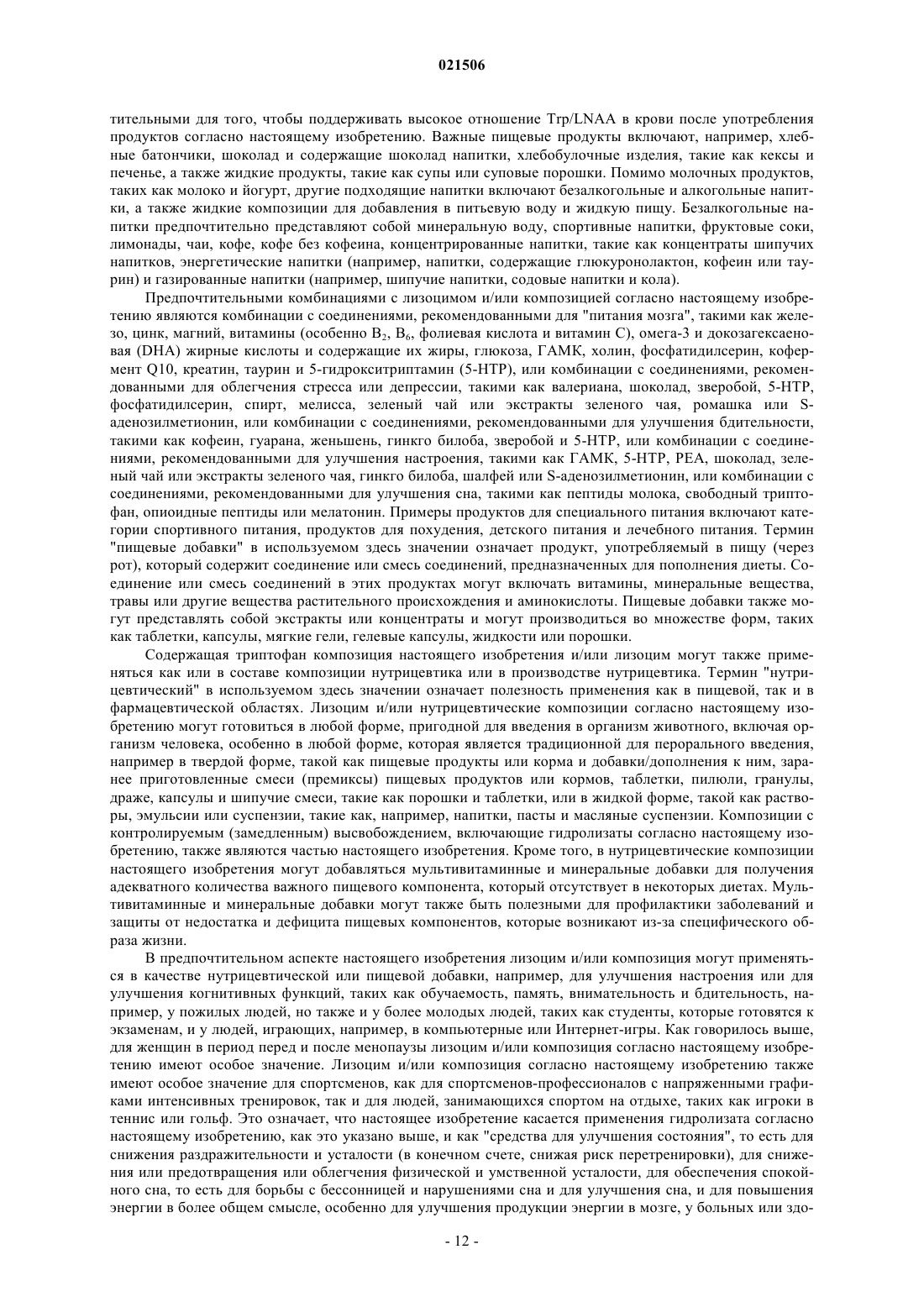 021506

тительными для того, чтобы поддерживать высокое отношение Trp/LNAA в крови после употребления продуктов согласно настоящему изобретению. Важные пищевые продукты включают, например, хлебные батончики, шоколад и содержащие шоколад напитки, хлебобулочные изделия, такие как кексы и печенье, а также жидкие продукты, такие как супы или суповые порошки. Помимо молочных продуктов, таких как молоко и йогурт, другие подходящие напитки включают безалкогольные и алкогольные напитки, а также жидкие композиции для добавления в питьевую воду и жидкую пищу. Безалкогольные напитки предпочтительно представляют собой минеральную воду, спортивные напитки, фруктовые соки, лимонады, чаи, кофе, кофе без кофеина, концентрированные напитки, такие как концентраты шипучих напитков, энергетические напитки (например, напитки, содержащие глюкуронолактон, кофеин или таурин) и газированные напитки (например, шипучие напитки, содовые напитки и кола).

Предпочтительными комбинациями с лизоцимом и/или композицией согласно настоящему изобретению являются комбинации с соединениями, рекомендованными для "питания мозга", такими как железо, цинк, магний, витамины (особенно $B_2$, $B_6$, фолиевая кислота и витамин C), омега-3 и докозагексаеновая (DHA) жирные кислоты и содержащие их жиры, глюкоза, ГАМК, холин, фосфатидилсерин, кофермент Q10, креатин, таурин и 5-гидрокситриптамин (5-HTP), или комбинации с соединениями, рекомендованными для облегчения стресса или депрессии, такими как валериана, шоколад, зверобой, 5-HTP, фосфатидилсерин, спирт, мелисса, зеленый чай или экстракты зеленого чая, ромашка или S-аденозилметионин, или комбинации с соединениями, рекомендованными для улучшения бдительности, такими как кофеин, гуарана, женьшень, гинкго билоба, зверобой и 5-HTP, или комбинации с соединениями, рекомендованными для улучшения настроения, такими как ГАМК, 5-HTP, PEA, шоколад, зеленый чай или экстракты зеленого чая, гинкго билоба, шалфей или S-аденозилметионин, или комбинации с соединениями, рекомендованными для улучшения сна, такими как пептиды молока, свободный триптофан, опиоидные пептиды или мелатонин. Примеры продуктов для специального питания включают категории спортивного питания, продуктов для похудения, детского питания и лечебного питания. Термин "пищевые добавки" в используемом здесь значении означает продукт, употребляемый в пищу (через рот), который содержит соединение или смесь соединений, предназначенных для пополнения диеты. Соединение или смесь соединений в этих продуктах могут включать витамины, минеральные вещества, травы или другие вещества растительного происхождения и аминокислоты. Пищевые добавки также могут представлять собой экстракты или концентраты и могут производиться во множестве форм, таких как таблетки, капсулы, мягкие гели, гелевые капсулы, жидкости или порошки.

Содержащая триптофан композиция настоящего изобретения и/или лизоцим могут также применяться как или в составе композиции нутрицевтика или в производстве нутрицевтика. Термин "нутрицевтический" в используемом здесь значении означает полезность применения как в пищевой, так и в фармацевтической областях. Лизоцим и/или нутрицевтические композиции согласно настоящему изобретению могут готовиться в любой форме, пригодной для введения в организм животного, включая организм человека, особенно в любой форме, которая является традиционной для перорального введения, например в твердой форме, такой как пищевые продукты или корма и добавки/дополнения к ним, заранее приготовленные смеси (премиксы) пищевых продуктов или кормов, таблетки, пилюли, гранулы, драже, капсулы и шипучие смеси, такие как порошки и таблетки, или в жидкой форме, такой как растворы, эмульсии или суспензии, такие как, например, напитки, пасты и масляные суспензии. Композиции с контролируемым (замедленным) высвобождением, включающие гидролизаты согласно настоящему изобретению, также являются частью настоящего изобретения. Кроме того, в нутрицевтические композиции настоящего изобретения могут добавляться мультивитаминные и минеральные добавки для получения адекватного количества важного пищевого компонента, который отсутствует в некоторых диетах. Мультивитаминные и минеральные добавки могут также быть полезными для профилактики заболеваний и защиты от недостатка и дефицита пищевых компонентов, которые возникают из-за специфического образа жизни.

В предпочтительном аспекте настоящего изобретения лизоцим и/или композиция могут применяться в качестве нутрицевтической или пищевой добавки, например, для улучшения настроения или для улучшения когнитивных функций, таких как обучаемость, память, внимательность и бдительность, например, у пожилых людей, но также и у более молодых людей, таких как студенты, которые готовятся к экзаменам, и у людей, играющих, например, в компьютерные или Интернет-игры. Как говорилось выше, для женщин в период перед и после менопаузы лизоцим и/или композиция согласно настоящему изобретению имеют особое значение. Лизоцим и/или композиция согласно настоящему изобретению также имеют особое значение для спортсменов, как для спортсменов-профессионалов с напряженными графиками интенсивных тренировок, так и для людей, занимающихся спортом на отдыхе, таких как игроки в теннис или гольф. Это означает, что настоящее изобретение касается применения гидролизата согласно настоящему изобретению, как это указано выше, и как "средства для улучшения состояния", то есть для снижения раздражительности и усталости (в конечном счете, снижая риск перетренировки), для снижения или предотвращения или облегчения физической и умственной усталости, для обеспечения спокойного сна, то есть для борьбы с бессонницей и нарушениями сна и для улучшения сна, и для повышения энергии в более общем смысле, особенно для улучшения продукции энергии в мозге, у больных или здо-

- 12 -